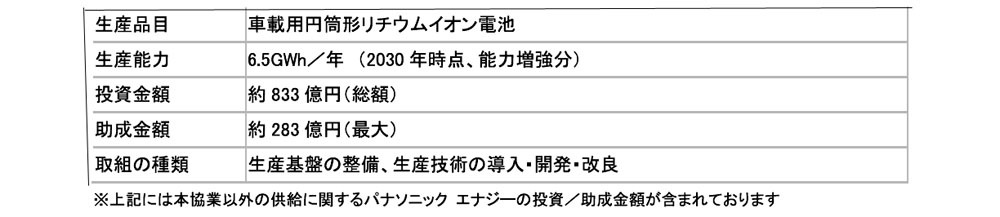 | 生産品目 | 車載用円筒形リチウムイオン電池 |
|---|---|
| 生産能力 | 6.5GWh／年 （2030 年時点、能力増強分） |
| 投資金額 | 約 833 億円（総額） |
| 助成金額 | 約 283 億円（最大） |
| 取組の種類 | 生産基盤の整備、生産技術の導入・開発・改良 |

※上記には本協業以外の供給に関するパナソニック エナジーの投資／助成金額が含まれております